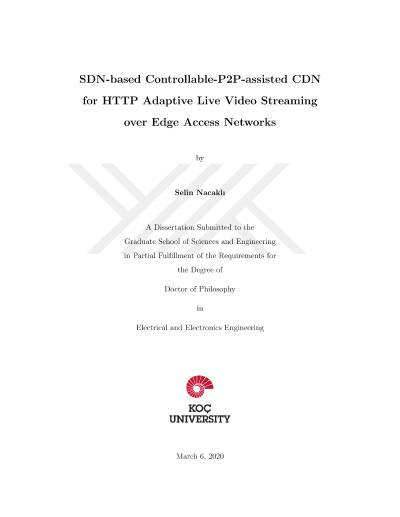 SDN-based Controllable-P2P-assisted CDN for HTTP Adaptive Live Video Streaming over Edge Access Networks

by

Selin Nacaklı

A Dissertation Submitted to the
Graduate School of Sciences and Engineering
in Partial Fulfillment of the Requirements for
the Degree of

Doctor of Philosophy

in

Electrical and Electronics Engineering

KOÇ
UNIVERSITY

March 6, 2020